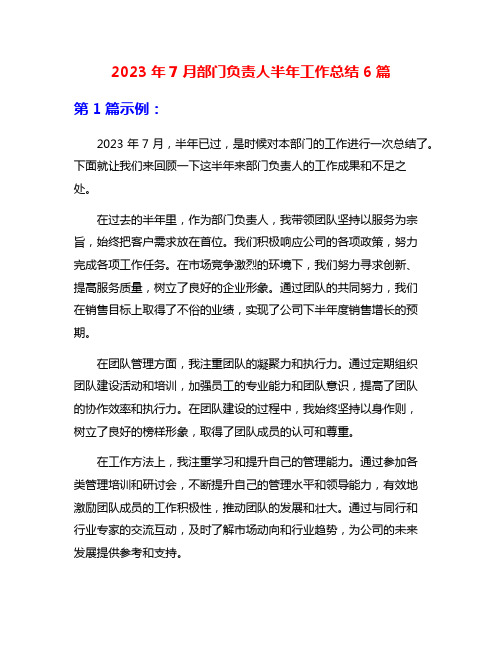 2023 年 7 月部门负责人半年工作总结 6 篇

第 1 篇示例：

2023 年 7 月，半年已过，是时候对本部门的工作进行一次总结了。下面就让我们来回顾一下这半年来部门负责人的工作成果和不足之处。

在过去的半年里，作为部门负责人，我带领团队坚持以服务为宗旨，始终把客户需求放在首位。我们积极响应公司的各项政策，努力完成各项工作任务。在市场竞争激烈的环境下，我们努力寻求创新、提高服务质量，树立了良好的企业形象。通过团队的共同努力，我们在销售目标上取得了不俗的业绩，实现了公司下半年度销售增长的预期。

在团队管理方面，我注重团队的凝聚力和执行力。通过定期组织团队建设活动和培训，加强员工的专业能力和团队意识，提高了团队的协作效率和执行力。在团队建设的过程中，我始终坚持以身作则，树立了良好的榜样形象，取得了团队成员的认可和尊重。

在工作方法上，我注重学习和提升自己的管理能力。通过参加各类管理培训和研讨会，不断提升自己的管理水平和领导能力，有效地激励团队成员的工作积极性，推动团队的发展和壮大。通过与同行和行业专家的交流互动，及时了解市场动向和行业趋势，为公司的未来发展提供参考和支持。